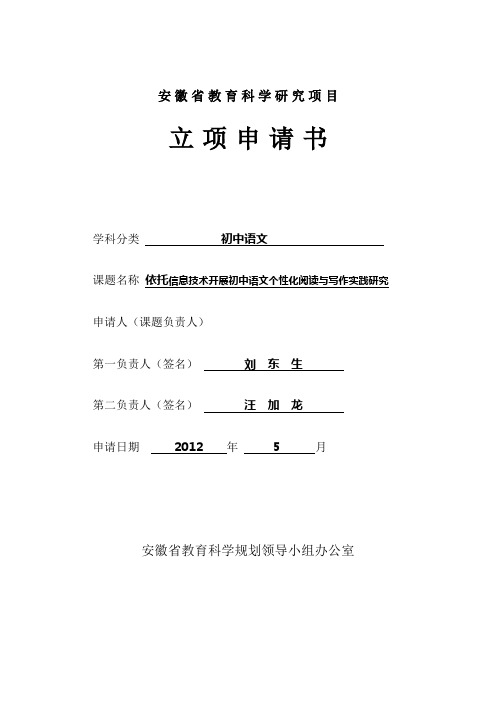 安徽省教育科学研究项目

立项申请书

学科分类 初中语文

课题名称 依托信息技术开展初中语文个性化阅读与写作实践研究

申请人（课题负责人）

第一负责人（签名） 刘 东 生

第二负责人（签名） 汪 加 龙

申请日期 2012 年 5 月

安徽省教育科学规划领导小组办公室